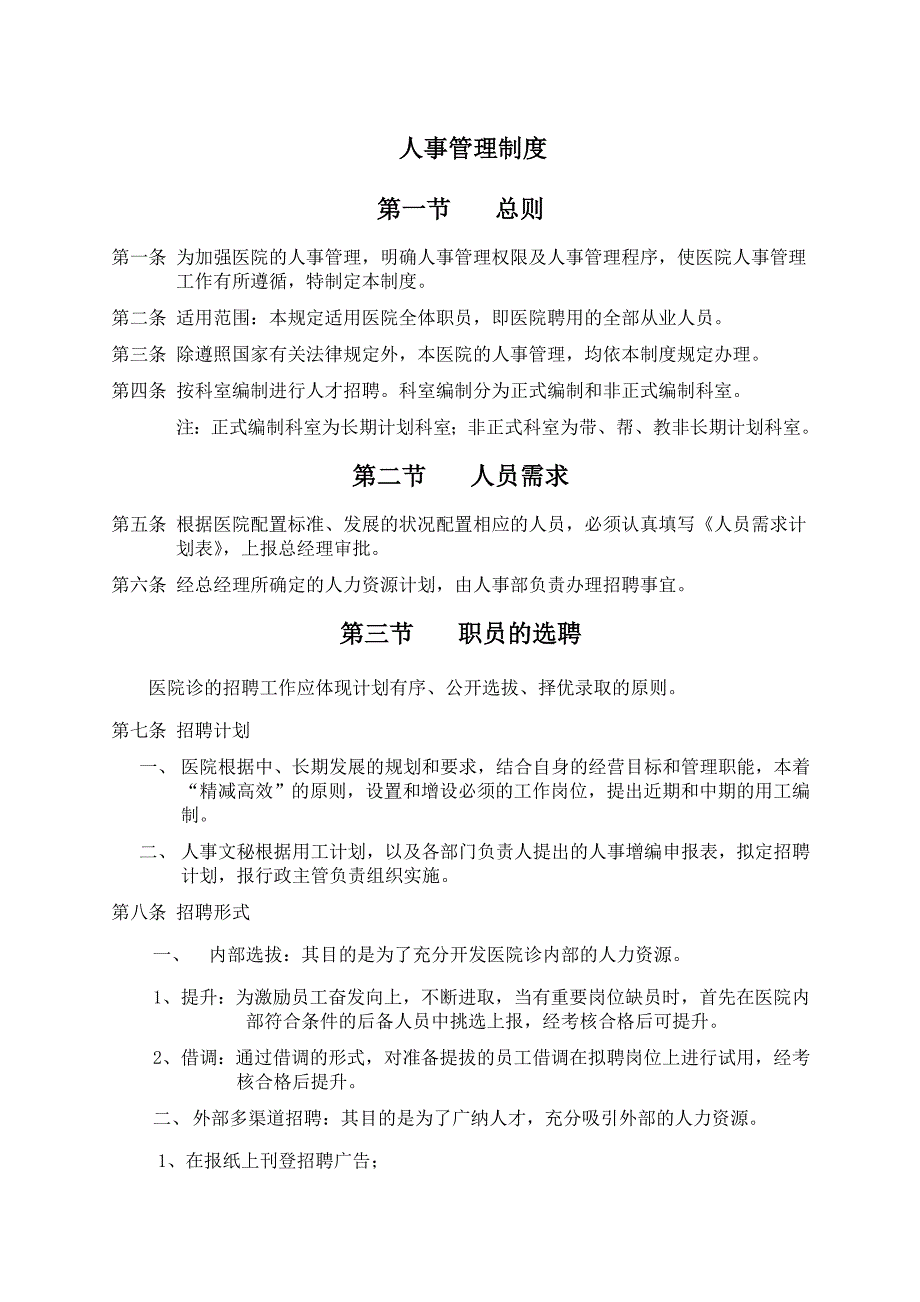 人事管理制度

第一节　　总则

第一条 为加强医院的人事管理，明确人事管理权限及人事管理程序，使医院人事管理工作有所遵循，特制定本制度。

第二条 适用范围：本规定适用医院全体职员，即医院聘用的全部从业人员。

第三条 除遵照国家有关法律规定外，本医院的人事管理，均依本制度规定办理。

第四条 按科室编制进行人才招聘。科室编制分为正式编制和非正式编制科室。

注：正式编制科室为长期计划科室；非正式科室为带、帮、教非长期计划科室。

第二节　　人员需求

第五条 根据医院配置标准、发展的状况配置相应的人员，必须认真填写《人员需求计划表》，上报总经理审批。

第六条 经总经理所确定的人力资源计划，由人事部负责办理招聘事宜。

第三节　　职员的选聘

医院诊的招聘工作应体现计划有序、公开选拔、择优录取的原则。

第七条 招聘计划

一、 医院根据中、长期发展的规划和要求，结合自身的经营目标和管理职能，本着“精减高效”的原则，设置和增设必须的工作岗位，提出近期和中期的用工编制。

二、 人事文秘根据用工计划，以及各部门负责人提出的人事增编申报表，拟定招聘计划，报行政主管负责组织实施。

第八条 招聘形式

一、　内部选拔：其目的是为了充分开发医院诊内部的人力资源。

1、提升：为激励员工奋发向上，不断进取，当有重要岗位缺员时，首先在医院内部符合条件的后备人员中挑选上报，经考核合格后可提升。

2、借调：通过借调的形式，对准备提拔的员工借调在拟聘岗位上进行试用，经考核合格后提升。

二、外部多渠道招聘：其目的是为了广纳人才，充分吸引外部的人力资源。

1、在报纸上刊登招聘广告；